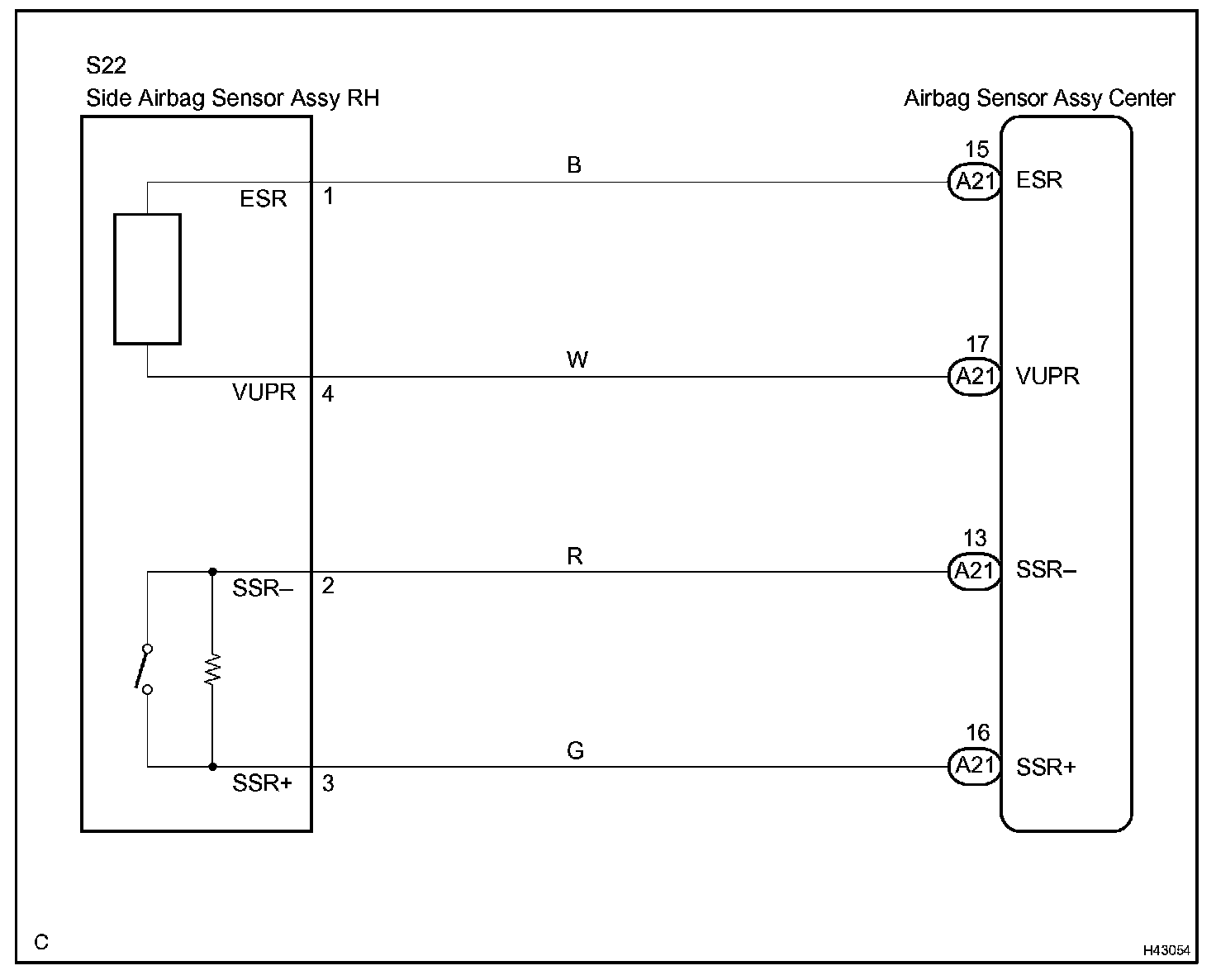 S22
Side Airbag Sensor Assy RH

Airbag Sensor Assy Center

ESR 1
B
15
A21 ESR

VUPR 4
W
17
A21 VUPR

SSR– 2
R
13
A21 SSR–

SSR+ 3
G
16
A21 SSR+

C

H43054